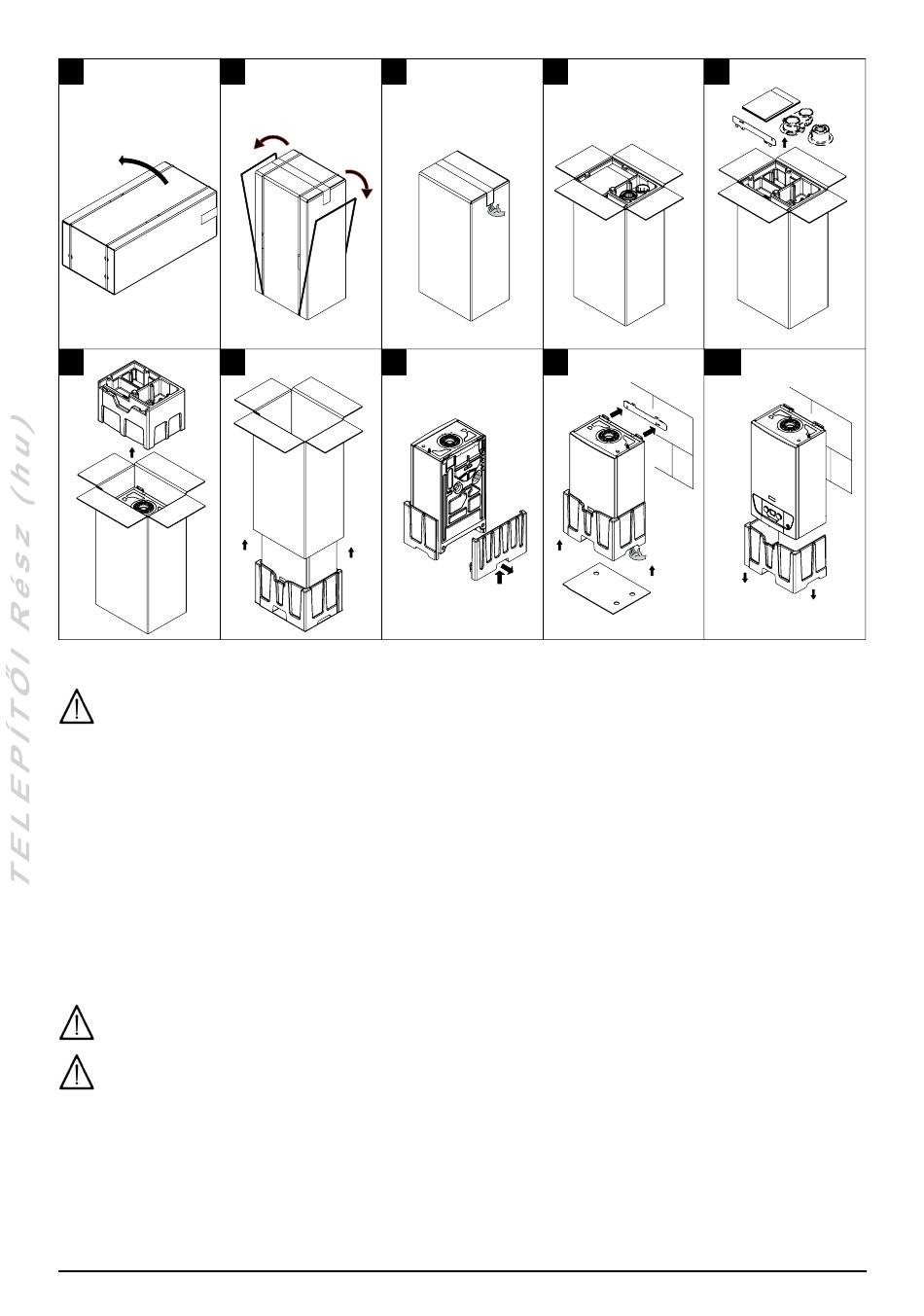 TELEPÍTŐI Rész (hu)